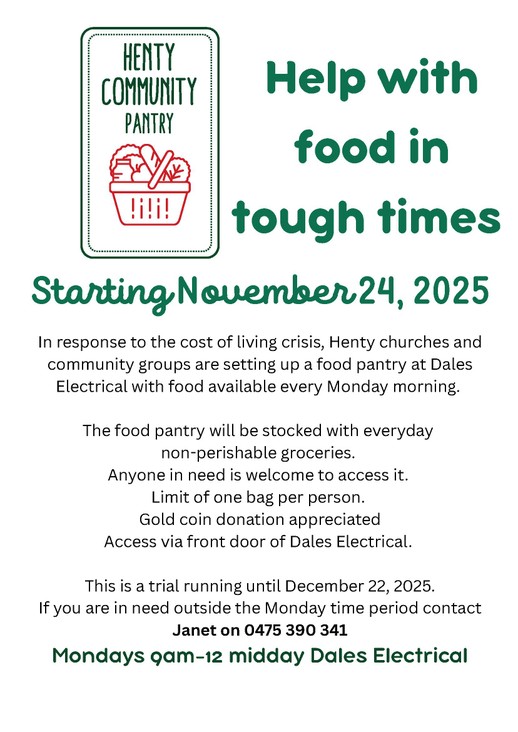 HENTY COMMUNITY PANTRY

Help with food in tough times

Starting November 24, 2025

In response to the cost of living crisis, Henty churches and community groups are setting up a food pantry at Dales Electrical with food available every Monday morning.

The food pantry will be stocked with everyday non-perishable groceries.
Anyone in need is welcome to access it.
Limit of one bag per person.
Gold coin donation appreciated
Access via front door of Dales Electrical.

This is a trial running until December 22, 2025.
If you are in need outside the Monday time period contact
Janet on 0475 390 341

Mondays 9am-12 midday Dales Electrical